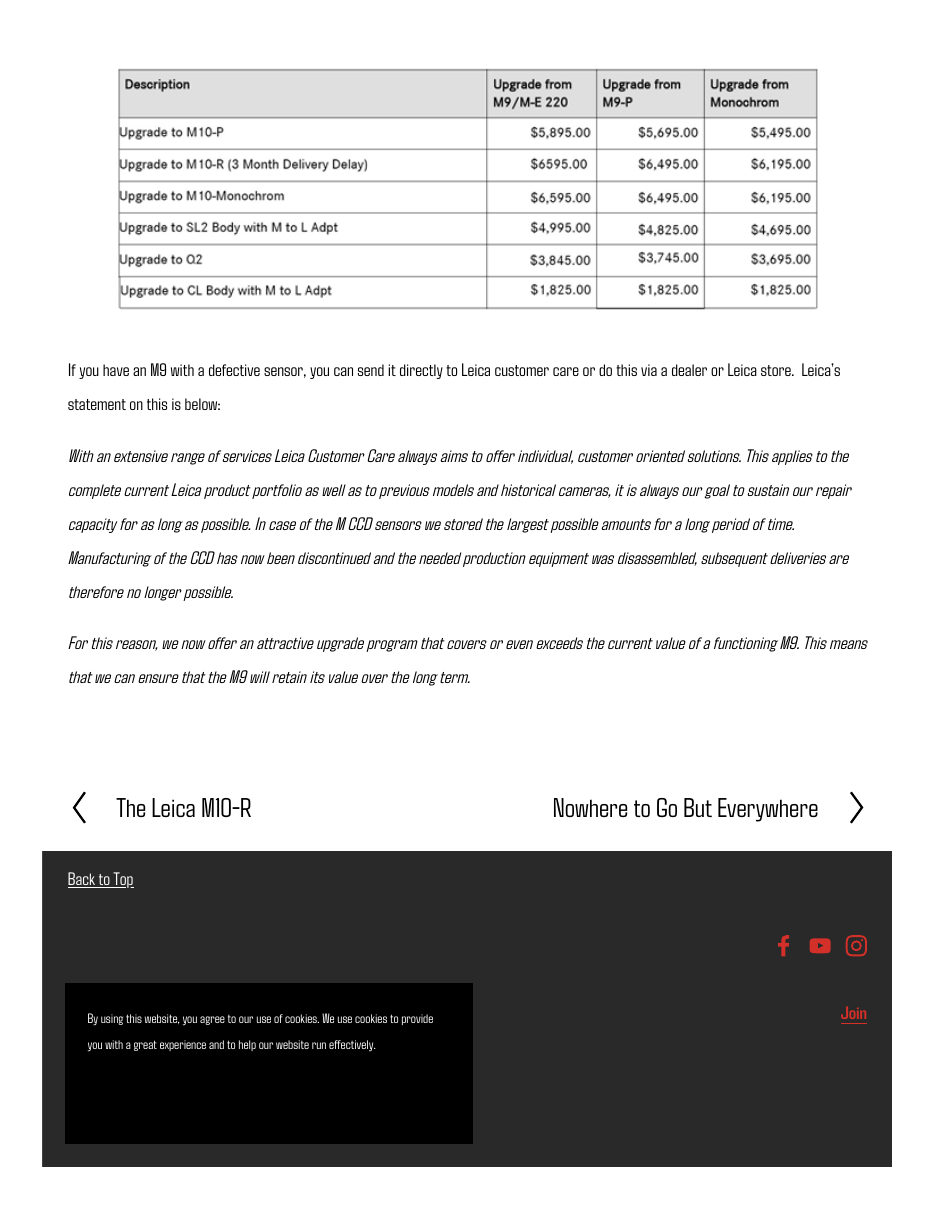 | Description | Upgrade from M9/M-E 220 | Upgrade from M9-P | Upgrade from Monochrom |
|---|---|---|---|
| Upgrade to M10-P | $5,895.00 | $5,695.00 | $5,495.00 |
| Upgrade to M10-R (3 Month Delivery Delay) | $6595.00 | $6,495.00 | $6,195.00 |
| Upgrade to M10-Monochrom | $6,595.00 | $6,495.00 | $6,195.00 |
| Upgrade to SL2 Body with M to L Adpt | $4,995.00 | $4,825.00 | $4,695.00 |
| Upgrade to Q2 | $3,845.00 | $3,745.00 | $3,695.00 |
| Upgrade to CL Body with M to L Adpt | $1,825.00 | $1,825.00 | $1,825.00 |

If you have an M9 with a defective sensor, you can send it directly to Leica customer care or do this via a dealer or Leica store. Leica's statement on this is below:

With an extensive range of services Leica Customer Care always aims to offer individual, customer oriented solutions. This applies to the complete current Leica product portfolio as well as to previous models and historical cameras, it is always our goal to sustain our repair capacity for as long as possible. In case of the M CCD sensors we stored the largest possible amounts for a long period of time. Manufacturing of the CCD has now been discontinued and the needed production equipment was disassembled, subsequent deliveries are therefore no longer possible.

For this reason, we now offer an attractive upgrade program that covers or even exceeds the current value of a functioning M9. This means that we can ensure that the M9 will retain its value over the long term.

The Leica M10-R

Nowhere to Go But Everywhere

Back to Top

By using this website, you agree to our use of cookies. We use cookies to provide you with a great experience and to help our website run effectively.

Join